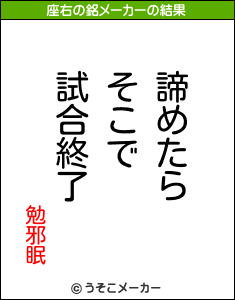 座右の銘メーカーの結果

諦めたら
そこで
試合終了

勉邪眠

© うそこメーカー